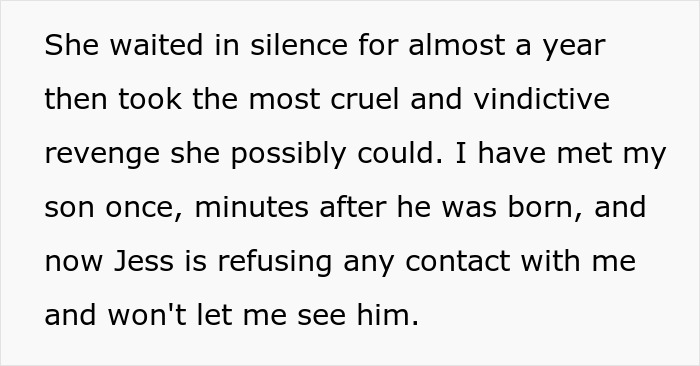 She waited in silence for almost a year then took the most cruel and vindictive revenge she possibly could. I have met my son once, minutes after he was born, and now Jess is refusing any contact with me and won't let me see him.